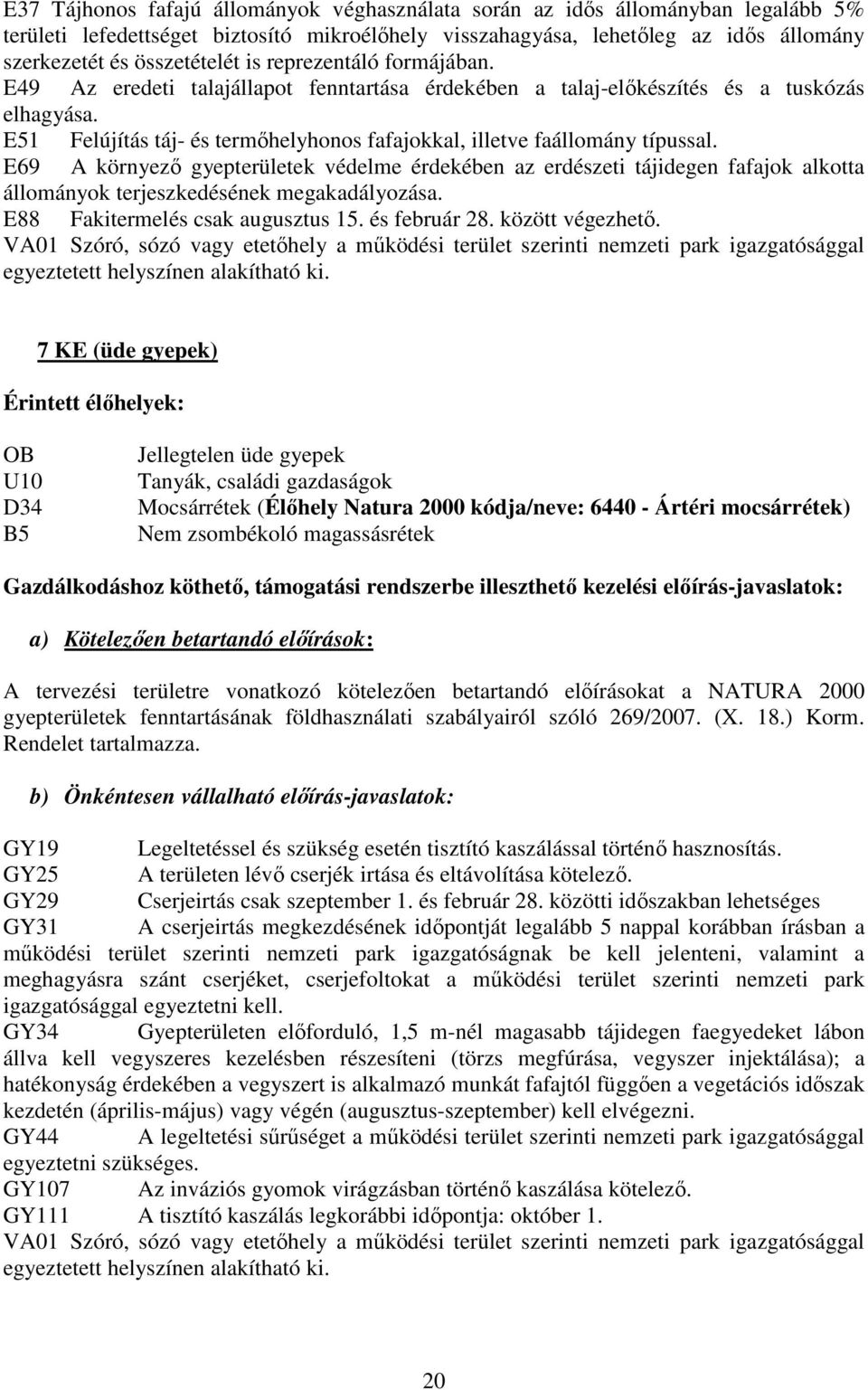 E37 Tájhonos fafajú állományok véghasználata során az idős állományban legalább 5% területi lefedettséget biztosító mikroélőhely visszahagyása, lehetőleg az idős állomány szerkezetét és összetételét is reprezentáló formájában.
E49 Az eredeti talajállapot fenntartása érdekében a talaj-előkészítés és a tuskózás elhagyása.
E51 Felújítás táj- és termőhelyhonos fafajokkal, illetve faállomány típussal.
E69 A környező gyepterületek védelme érdekében az erdészeti tájidegen fafajok alkotta állományok terjeszkedésének megakadályozása.
E88 Fakitermelés csak augusztus 15. és február 28. között végezhető.
VA01 Szóró, sózó vagy etetőhely a működési terület szerinti nemzeti park igazgatósággal egyeztetett helyszínen alakítható ki.

7 KE (üde gyepek)

Érintett élőhelyek:

OB Jellegtelen üde gyepek
U10 Tanyák, családi gazdaságok
D34 Mocsárrétek (Élőhely Natura 2000 kódja/neve: 6440 - Ártéri mocsárrétek)
B5 Nem zsombékoló magassásrétek

Gazdálkodáshoz köthető, támogatási rendszerbe illeszthető kezelési előírás-javaslatok:

a) Kötelezően betartandó előírások:

A tervezési területre vonatkozó kötelezően betartandó előírásokat a NATURA 2000 gyepterületek fenntartásának földhasználati szabályairól szóló 269/2007. (X. 18.) Korm. Rendelet tartalmazza.

b) Önkéntesen vállalható előírás-javaslatok:

GY19 Legeltetéssel és szükség esetén tisztító kaszálással történő hasznosítás.
GY25 A területen lévő cserjék irtása és eltávolítása kötelező.
GY29 Cserjeirtás csak szeptember 1. és február 28. közötti időszakban lehetséges
GY31 A cserjeirtás megkezdésének időpontját legalább 5 nappal korábban írásban a működési terület szerinti nemzeti park igazgatóságnak be kell jelenteni, valamint a meghagyásra szánt cserjéket, cserjefoltokat a működési terület szerinti nemzeti park igazgatósággal egyeztetni kell.
GY34 Gyepterületen előforduló, 1,5 m-nél magasabb tájidegen faegyedeket lábon állva kell vegyszeres kezelésben részesíteni (törzs megfúrása, vegyszer injektálása); a hatékonyság érdekében a vegyszert is alkalmazó munkát fafajtól függően a vegetációs időszak kezdetén (április-május) vagy végén (augusztus-szeptember) kell elvégezni.
GY44 A legeltetési sűrűséget a működési terület szerinti nemzeti park igazgatósággal egyeztetni szükséges.
GY107 Az inváziós gyomok virágzásban történő kaszálása kötelező.
GY111 A tisztító kaszálás legkorábbi időpontja: október 1.
VA01 Szóró, sózó vagy etetőhely a működési terület szerinti nemzeti park igazgatósággal egyeztetett helyszínen alakítható ki.

20